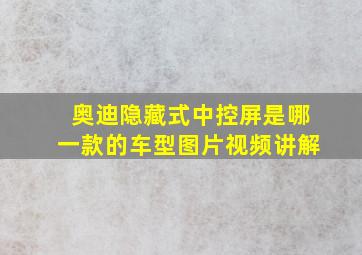 奥迪隐藏式中控屏是哪一款的车型图片视频讲解